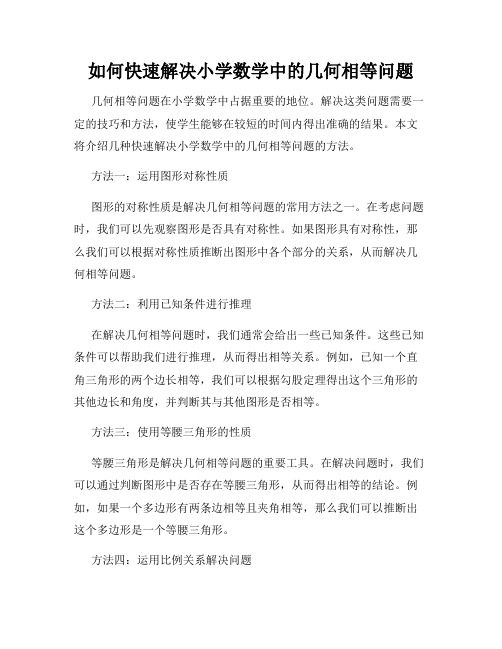 如何快速解决小学数学中的几何相等问题

几何相等问题在小学数学中占据重要的地位。解决这类问题需要一定的技巧和方法，使学生能够在较短的时间内得出准确的结果。本文将介绍几种快速解决小学数学中的几何相等问题的方法。

方法一：运用图形对称性质

图形的对称性质是解决几何相等问题的常用方法之一。在考虑问题时，我们可以先观察图形是否具有对称性。如果图形具有对称性，那么我们可以根据对称性质推断出图形中各个部分的关系，从而解决几何相等问题。

方法二：利用已知条件进行推理

在解决几何相等问题时，我们通常会给出一些已知条件。这些已知条件可以帮助我们进行推理，从而得出相等关系。例如，已知一个直角三角形的两个边长相等，我们可以根据勾股定理得出这个三角形的其他边长和角度，并判断其与其他图形是否相等。

方法三：使用等腰三角形的性质

等腰三角形是解决几何相等问题的重要工具。在解决问题时，我们可以通过判断图形中是否存在等腰三角形，从而得出相等的结论。例如，如果一个多边形有两条边相等且夹角相等，那么我们可以推断出这个多边形是一个等腰三角形。

方法四：运用比例关系解决问题